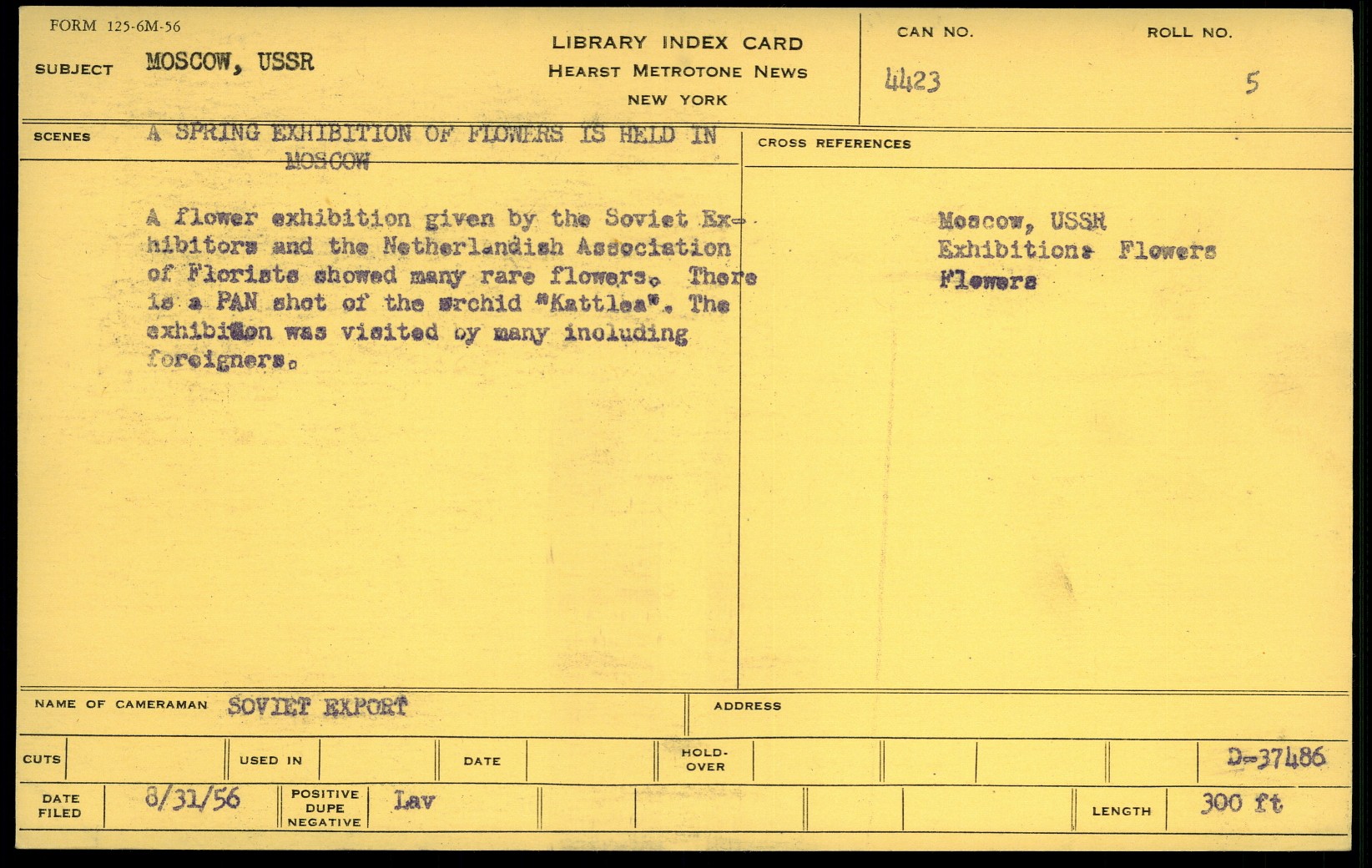 FORM 125-6M-56

SUBJECT MOSCOW, USSR

LIBRARY INDEX CARD
HEARST METROTONE NEWS
NEW YORK

CAN NO. 4423

ROLL NO. 5

SCENES A SPRING EXHIBITION OF FLOWERS IS HELD IN MOSCOW

A flower exhibition given by the Soviet Exhibitors and the Netherlandish Association of Florists showed many rare flowers. There is a PAN shot of the orchid "Kattlea". The exhibition was visited by many including foreigners.

CROSS REFERENCES

Moscow, USSR
Exhibitions Flowers
Flowers

NAME OF CAMERAMAN SOVIET EXPORT

ADDRESS

CUTS

USED IN

DATE

HOLD-OVER

D-37486

DATE FILED 8/31/56

POSITIVE DUPE NEGATIVE Lav

LENGTH 300 ft